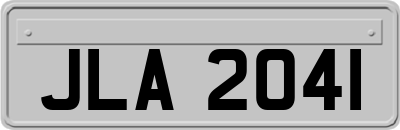 JLA 2041